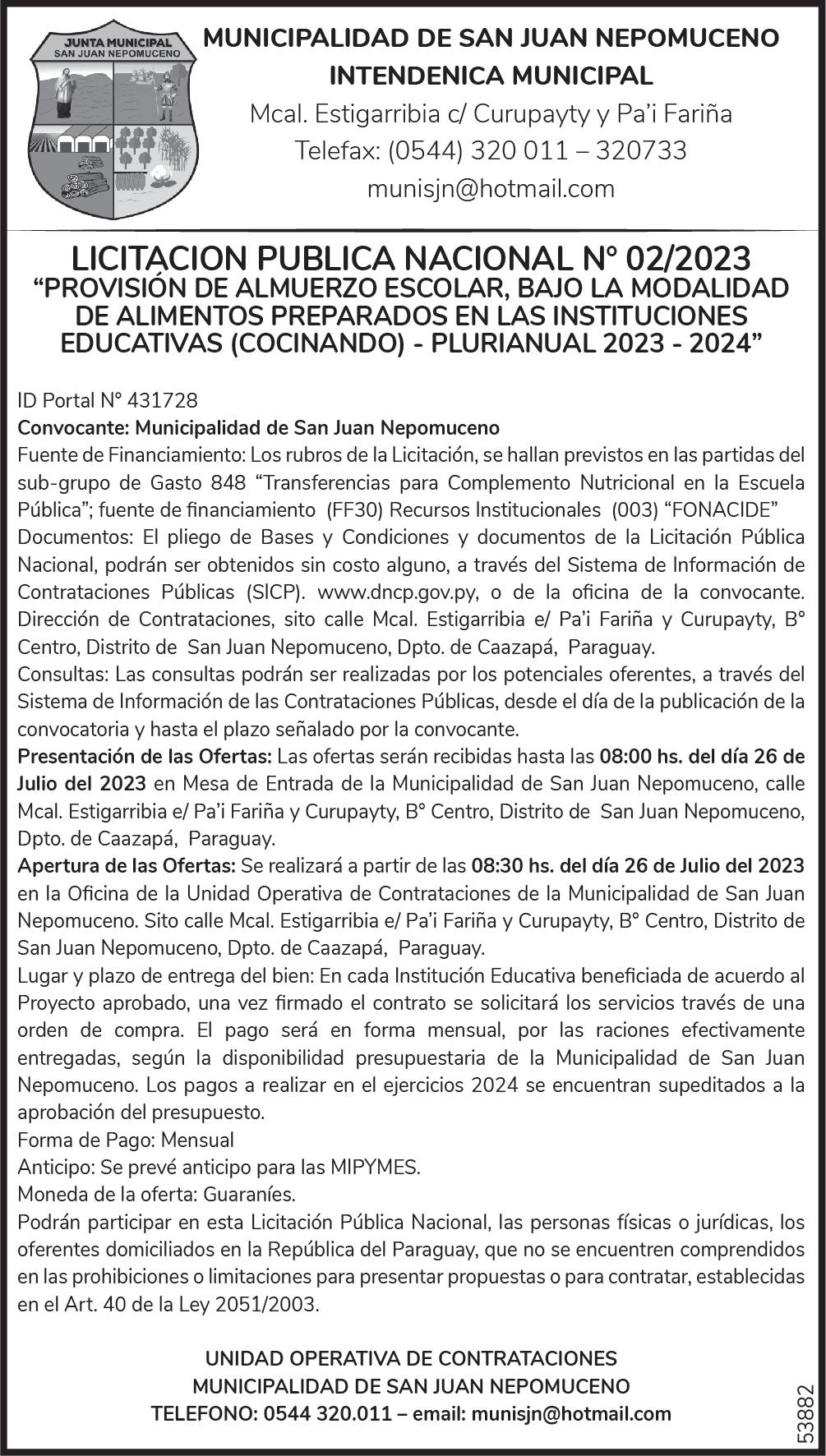 JUNTA MUNICIPAL
SAN JUAN NEPOMUCENO

MUNICIPALIDAD DE SAN JUAN NEPOMUCENO
INTENDENICA MUNICIPAL
Mcal. Estigarribia c/ Curupayty y Pa'i Fariña
Telefax: (0544) 320 011 – 320733
munisjn@hotmail.com

LICITACION PUBLICA NACIONAL N° 02/2023
"PROVISIÓN DE ALMUERZO ESCOLAR, BAJO LA MODALIDAD DE ALIMENTOS PREPARADOS EN LAS INSTITUCIONES EDUCATIVAS (COCINANDO) - PLURIANUAL 2023 - 2024"

ID Portal N° 431728
Convocante: Municipalidad de San Juan Nepomuceno
Fuente de Financiamiento: Los rubros de la Licitación, se hallan previstos en las partidas del sub-grupo de Gasto 848 "Transferencias para Complemento Nutricional en la Escuela Pública"; fuente de financiamiento (FF30) Recursos Institucionales (003) "FONACIDE"
Documentos: El pliego de Bases y Condiciones y documentos de la Licitación Pública Nacional, podrán ser obtenidos sin costo alguno, a través del Sistema de Información de Contrataciones Públicas (SICP). www.dncp.gov.py, o de la oficina de la convocante. Dirección de Contrataciones, sito calle Mcal. Estigarribia e/ Pa'i Fariña y Curupayty, B° Centro, Distrito de San Juan Nepomuceno, Dpto. de Caazapá, Paraguay.
Consultas: Las consultas podrán ser realizadas por los potenciales oferentes, a través del Sistema de Información de las Contrataciones Públicas, desde el día de la publicación de la convocatoria y hasta el plazo señalado por la convocante.
Presentación de las Ofertas: Las ofertas serán recibidas hasta las 08:00 hs. del día 26 de Julio del 2023 en Mesa de Entrada de la Municipalidad de San Juan Nepomuceno, calle Mcal. Estigarribia e/ Pa'i Fariña y Curupayty, B° Centro, Distrito de San Juan Nepomuceno, Dpto. de Caazapá, Paraguay.
Apertura de las Ofertas: Se realizará a partir de las 08:30 hs. del día 26 de Julio del 2023 en la Oficina de la Unidad Operativa de Contrataciones de la Municipalidad de San Juan Nepomuceno. Sito calle Mcal. Estigarribia e/ Pa'i Fariña y Curupayty, B° Centro, Distrito de San Juan Nepomuceno, Dpto. de Caazapá, Paraguay.
Lugar y plazo de entrega del bien: En cada Institución Educativa beneficiada de acuerdo al Proyecto aprobado, una vez firmado el contrato se solicitará los servicios través de una orden de compra. El pago será en forma mensual, por las raciones efectivamente entregadas, según la disponibilidad presupuestaria de la Municipalidad de San Juan Nepomuceno. Los pagos a realizar en el ejercicios 2024 se encuentran supeditados a la aprobación del presupuesto.
Forma de Pago: Mensual
Anticipo: Se prevé anticipo para las MIPYMES.
Moneda de la oferta: Guaraníes.
Podrán participar en esta Licitación Pública Nacional, las personas físicas o jurídicas, los oferentes domiciliados en la República del Paraguay, que no se encuentren comprendidos en las prohibiciones o limitaciones para presentar propuestas o para contratar, establecidas en el Art. 40 de la Ley 2051/2003.

UNIDAD OPERATIVA DE CONTRATACIONES
MUNICIPALIDAD DE SAN JUAN NEPOMUCENO
TELEFONO: 0544 320.011 – email: munisjn@hotmail.com

53882